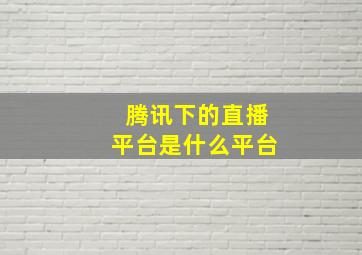 腾讯下的直播平台是什么平台